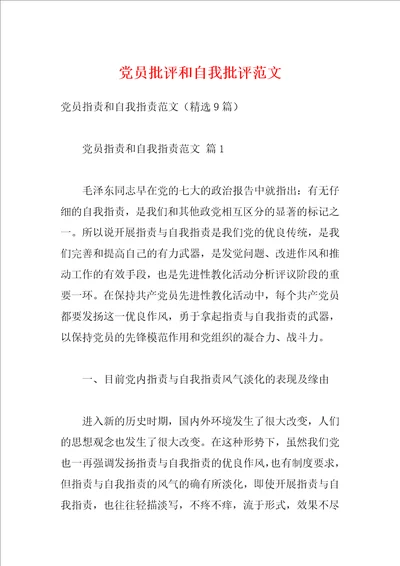 党员批评和自我批评范文

党员指责和自我指责范文（精选9篇）

党员指责和自我指责范文 篇1

毛泽东同志早在党的七大的政治报告中就指出：有无仔细的自我指责，是我们和其他政党相互区分的显著的标记之一。所以说开展指责与自我指责是我们党的优良传统，是我们完善和提高自己的有力武器，是发觉问题、改进作风和推动工作的有效手段，也是先进性教化活动分析评议阶段的重要一环。在保持共产党员先进性教化活动中，每个共产党员都要发扬这一优良作风，勇于拿起指责与自我指责的武器，以保持党员的先锋模范作用和党组织的凝合力、战斗力。

一、目前党内指责与自我指责风气淡化的表现及缘由

进入新的历史时期，国内外环境发生了很大改变，人们的思想观念也发生了很大改变。在这种形势下，虽然我们党也一再强调发扬指责与自我指责的优良作风，也有制度要求，但指责与自我指责的风气的确有所淡化，即使开展指责与自我指责，也往往轻描淡写，不疼不痒，流于形式，效果不尽